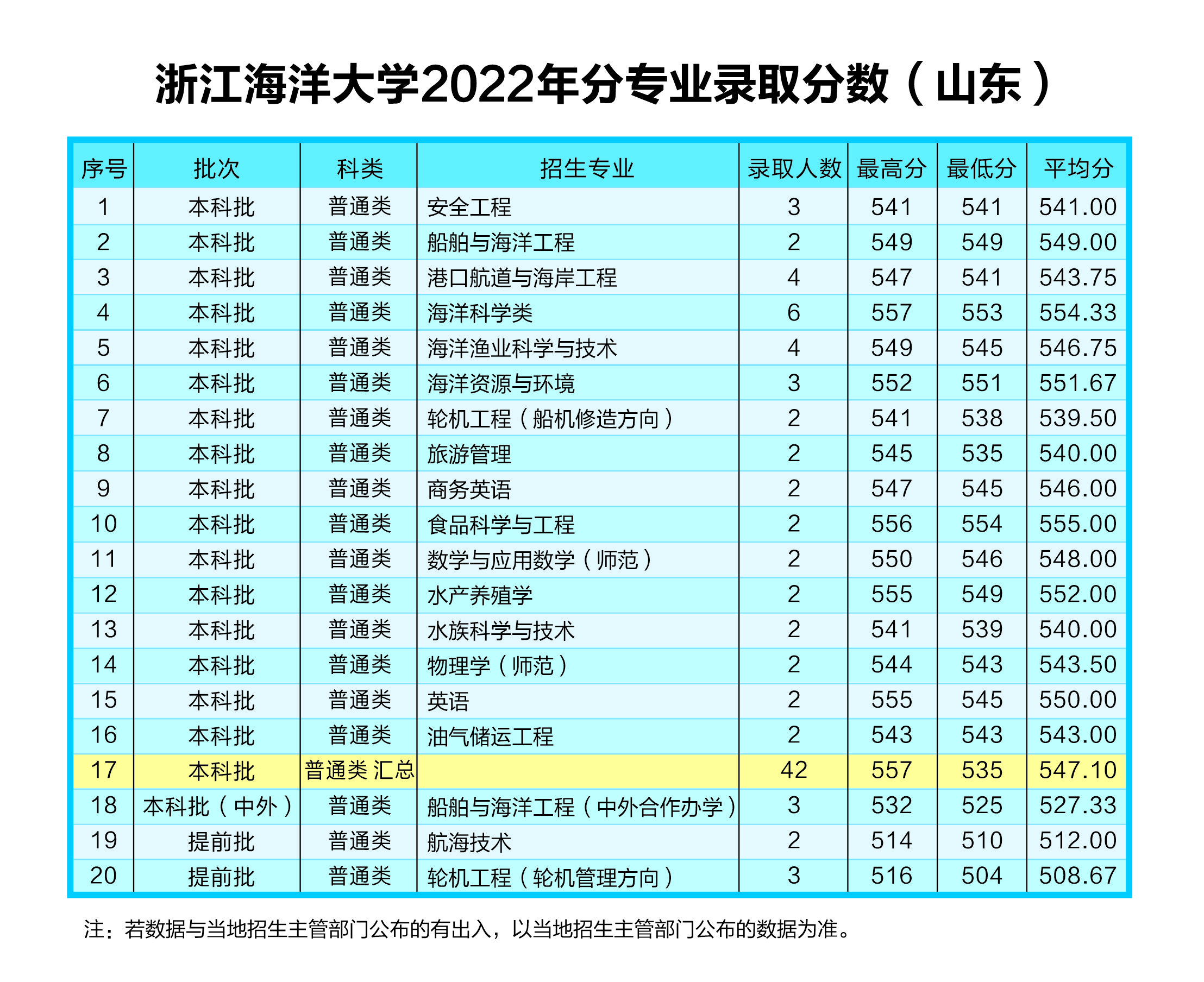 浙江海洋大学2022年分专业录取分数（山东）

| 序号 | 批次 | 科类 | 招生专业 | 录取人数 | 最高分 | 最低分 | 平均分 |
|---|---|---|---|---|---|---|---|
| 1 | 本科批 | 普通类 | 安全工程 | 3 | 541 | 541 | 541.00 |
| 2 | 本科批 | 普通类 | 船舶与海洋工程 | 2 | 549 | 549 | 549.00 |
| 3 | 本科批 | 普通类 | 港口航道与海岸工程 | 4 | 547 | 541 | 543.75 |
| 4 | 本科批 | 普通类 | 海洋科学类 | 6 | 557 | 553 | 554.33 |
| 5 | 本科批 | 普通类 | 海洋渔业科学与技术 | 4 | 549 | 545 | 546.75 |
| 6 | 本科批 | 普通类 | 海洋资源与环境 | 3 | 552 | 551 | 551.67 |
| 7 | 本科批 | 普通类 | 轮机工程（船机修造方向） | 2 | 541 | 538 | 539.50 |
| 8 | 本科批 | 普通类 | 旅游管理 | 2 | 545 | 535 | 540.00 |
| 9 | 本科批 | 普通类 | 商务英语 | 2 | 547 | 545 | 546.00 |
| 10 | 本科批 | 普通类 | 食品科学与工程 | 2 | 556 | 554 | 555.00 |
| 11 | 本科批 | 普通类 | 数学与应用数学（师范） | 2 | 550 | 546 | 548.00 |
| 12 | 本科批 | 普通类 | 水产养殖学 | 2 | 555 | 549 | 552.00 |
| 13 | 本科批 | 普通类 | 水族科学与技术 | 2 | 541 | 539 | 540.00 |
| 14 | 本科批 | 普通类 | 物理学（师范） | 2 | 544 | 543 | 543.50 |
| 15 | 本科批 | 普通类 | 英语 | 2 | 555 | 545 | 550.00 |
| 16 | 本科批 | 普通类 | 油气储运工程 | 2 | 543 | 543 | 543.00 |
| 17 | 本科批 | 普通类 汇总 |  | 42 | 557 | 535 | 547.10 |
| 18 | 本科批（中外） | 普通类 | 船舶与海洋工程（中外合作办学） | 3 | 532 | 525 | 527.33 |
| 19 | 提前批 | 普通类 | 航海技术 | 2 | 514 | 510 | 512.00 |
| 20 | 提前批 | 普通类 | 轮机工程（轮机管理方向） | 3 | 516 | 504 | 508.67 |

注：若数据与当地招生主管部门公布的有出入，以当地招生主管部门公布的数据为准。